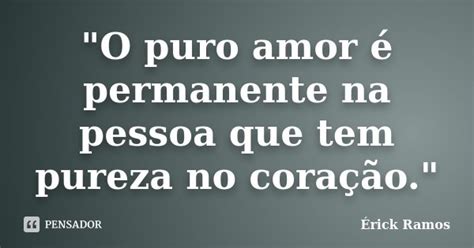 "O puro amor é permanente na pessoa que tem pureza no coração."

PENSADOR

Érick Ramos